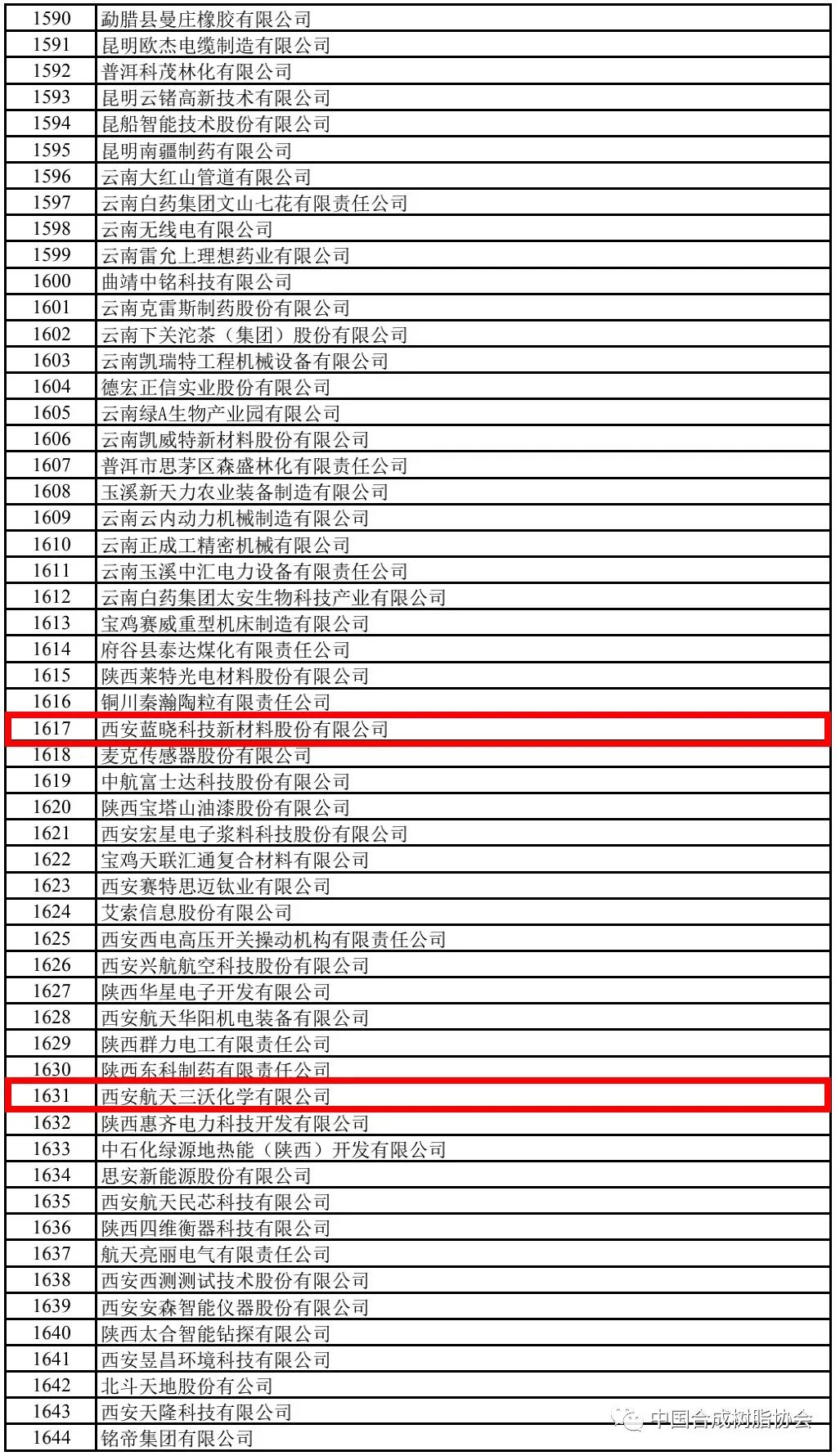 | 1590 | 勐腊县曼庄橡胶有限公司 |
|---|---|
| 1591 | 昆明欧杰电缆制造有限公司 |
| 1592 | 普洱科茂林化有限公司 |
| 1593 | 昆明云锗高新技术有限公司 |
| 1594 | 昆船智能技术股份有限公司 |
| 1595 | 昆明南疆制药有限公司 |
| 1596 | 云南大红山管道有限公司 |
| 1597 | 云南白药集团文山七花有限责任公司 |
| 1598 | 云南无线电有限公司 |
| 1599 | 云南雷允上理想药业有限公司 |
| 1600 | 曲靖中铭科技有限公司 |
| 1601 | 云南克雷斯制药股份有限公司 |
| 1602 | 云南下关沱茶（集团）股份有限公司 |
| 1603 | 云南凯瑞特工程机械设备有限公司 |
| 1604 | 德宏正信实业股份有限公司 |
| 1605 | 云南绿A生物产业园有限公司 |
| 1606 | 云南凯威特新材料股份有限公司 |
| 1607 | 普洱市思茅区森盛林化有限责任公司 |
| 1608 | 玉溪新天力农业装备制造有限公司 |
| 1609 | 云南云内动力机械制造有限公司 |
| 1610 | 云南正成工精密机械有限公司 |
| 1611 | 云南玉溪中汇电力设备有限责任公司 |
| 1612 | 云南白药集团太安生物科技产业有限公司 |
| 1613 | 宝鸡赛威重型机床制造有限公司 |
| 1614 | 府谷县泰达煤化有限责任公司 |
| 1615 | 陕西莱特光电材料股份有限公司 |
| 1616 | 铜川秦瀚陶粒有限责任公司 |
| 1617 | 西安蓝晓科技新材料股份有限公司 |
| 1618 | 麦克传感器股份有限公司 |
| 1619 | 中航富士达科技股份有限公司 |
| 1620 | 陕西宝塔山油漆股份有限公司 |
| 1621 | 西安宏星电子浆料科技股份有限公司 |
| 1622 | 宝鸡天联汇通复合材料有限公司 |
| 1623 | 西安赛特思迈钛业有限公司 |
| 1624 | 艾索信息股份有限公司 |
| 1625 | 西安西电高压开关操动机构有限责任公司 |
| 1626 | 西安兴航航空科技股份有限公司 |
| 1627 | 陕西华星电子开发有限公司 |
| 1628 | 西安航天华阳机电装备有限公司 |
| 1629 | 陕西群力电工有限责任公司 |
| 1630 | 陕西东科制药有限责任公司 |
| 1631 | 西安航天三沃化学有限公司 |
| 1632 | 陕西惠齐电力科技开发有限公司 |
| 1633 | 中石化绿源地热能（陕西）开发有限公司 |
| 1634 | 思安新能源股份有限公司 |
| 1635 | 西安航天民芯科技有限公司 |
| 1636 | 陕西四维衡器科技有限公司 |
| 1637 | 航天亮丽电气有限责任公司 |
| 1638 | 西安西测测试技术股份有限公司 |
| 1639 | 西安安森智能仪器股份有限公司 |
| 1640 | 陕西太合智能钻探有限公司 |
| 1641 | 西安昱昌环境科技有限公司 |
| 1642 | 北斗天地股份有公司 |
| 1643 | 西安天隆科技有限公司 |
| 1644 | 铭帝集团有限公司 |

中国合成树脂协会